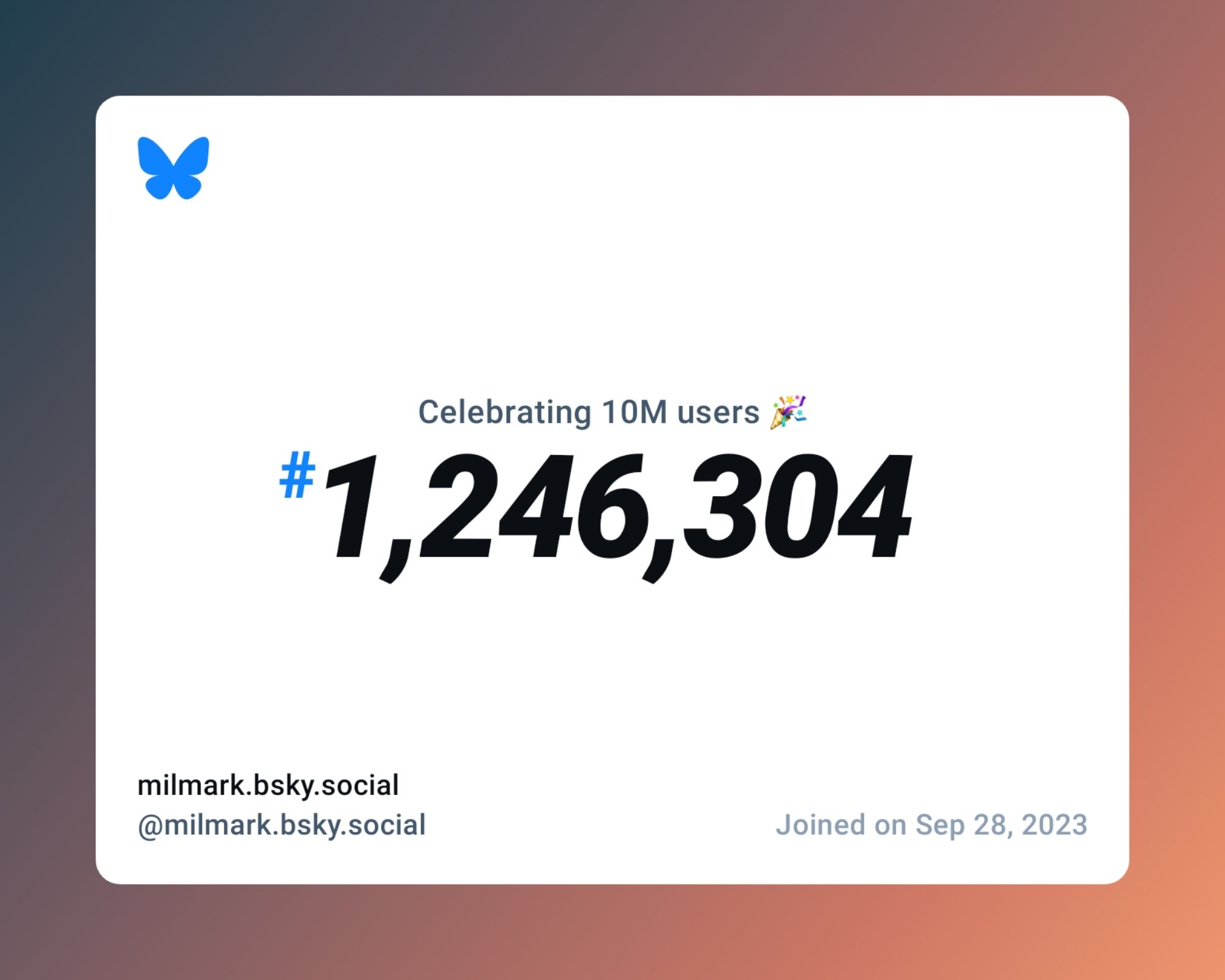 Celebrating 10M users 🎉

#1,246,304

milmark.bsky.social
@milmark.bsky.social

Joined on Sep 28, 2023